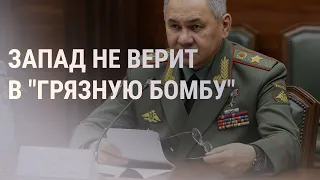 ЗАПАД НЕ ВЕРИТ В "ГРЯЗНУЮ БОМБУ"